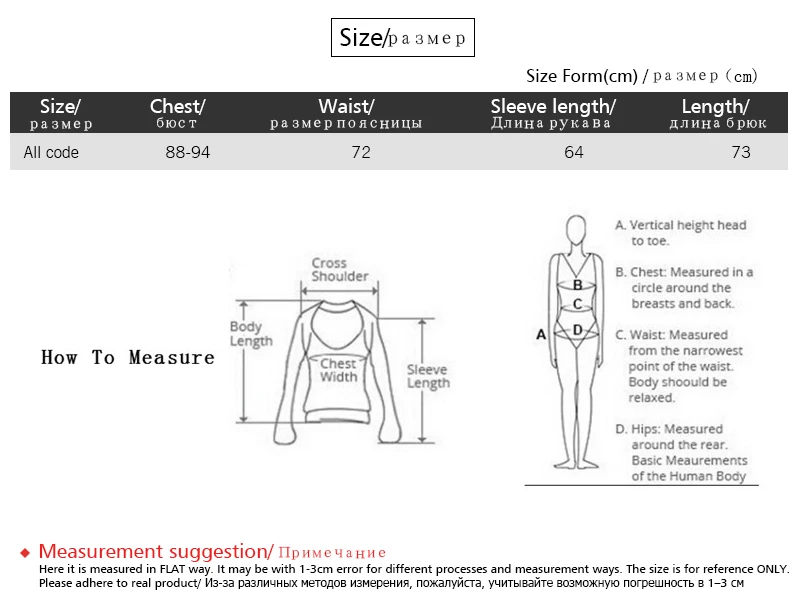 Size/размер

Size Form(cm) / размер (cm)

| Size/ размер | Chest/ бюст | Waist/ размер поясницы | Sleeve length/ Длина рукава | Length/ длина брюк |
|---|---|---|---|---|
| All code | 88-94 | 72 | 64 | 73 |

How To Measure

Cross Shoulder

Body Length

Chest Width

Sleeve Length

A

B

C

D

A. Vertical height head to toe.

B. Chest: Measured in a circle around the breasts and back.

C. Waist: Measured from the narrowest point of the waist. Body shoould be relaxed.

D. Hips: Measured around the rear. Basic Meaurements of the Human Body

◆ Measurement suggestion/ Примечание
Here it is measured in FLAT way. It may be with 1-3cm error for different processes and measurement ways. The size is for reference ONLY. Please adhere to real product/ Из-за различных методов измерения, пожалуйста, учитывайте возможную погрешность в 1–3 см